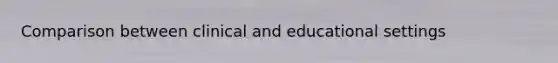 Comparison between clinical and educational settings